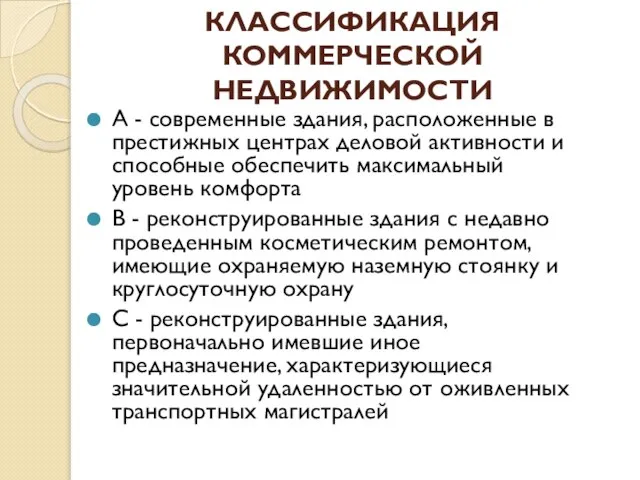 КЛАССИФИКАЦИЯ КОММЕРЧЕСКОЙ НЕДВИЖИМОСТИ

А - современные здания, расположенные в престижных центрах деловой активности и способные обеспечить максимальный уровень комфорта

В - реконструированные здания с недавно проведенным косметическим ремонтом, имеющие охраняемую наземную стоянку и круглосуточную охрану

С - реконструированные здания, первоначально имевшие иное предназначение, характеризующиеся значительной удаленностью от оживленных транспортных магистралей